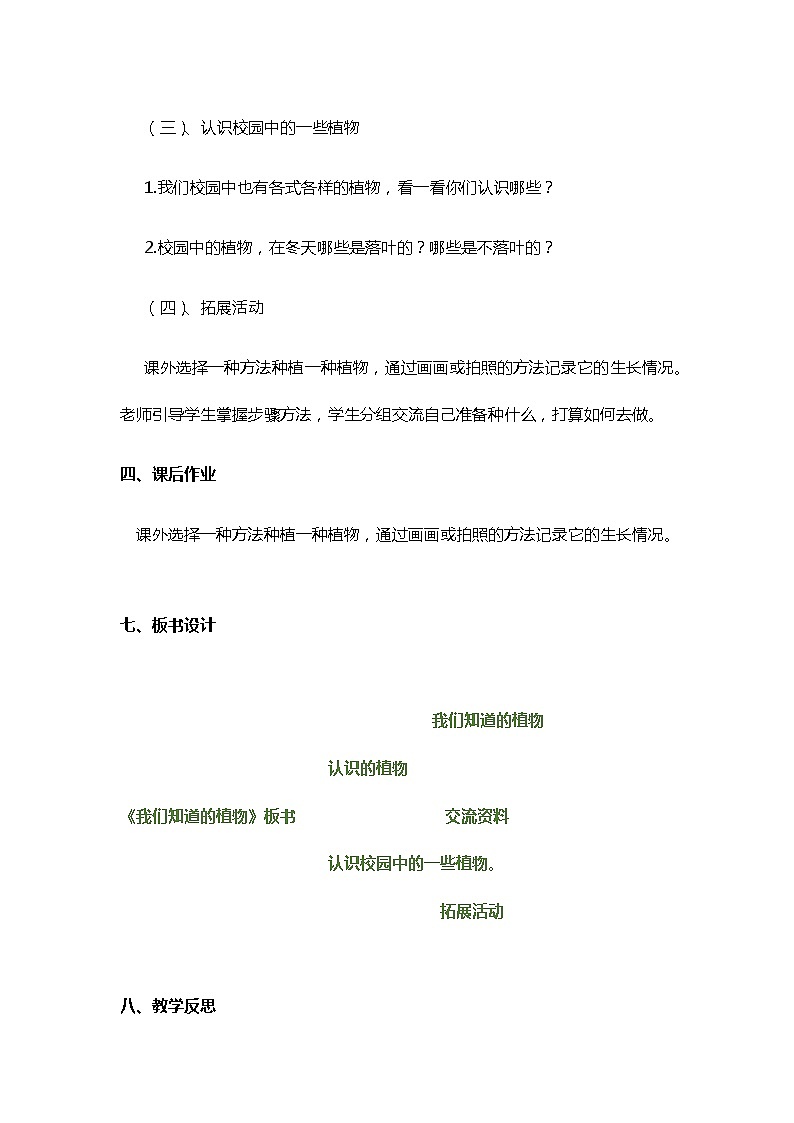 （三）、认识校园中的一些植物

1.我们校园中也有各式各样的植物，看一看你们认识哪些？

2.校园中的植物，在冬天哪些是落叶的？哪些是不落叶的？

（四）、拓展活动

课外选择一种方法种植一种植物，通过画画或拍照的方法记录它的生长情况。老师引导学生掌握步骤方法，学生分组交流自己准备种什么，打算如何去做。

四、课后作业

课外选择一种方法种植一种植物，通过画画或拍照的方法记录它的生长情况。

七、板书设计

我们知道的植物

认识的植物

《我们知道的植物》板书

交流资料

认识校园中的一些植物。

拓展活动

八、教学反思